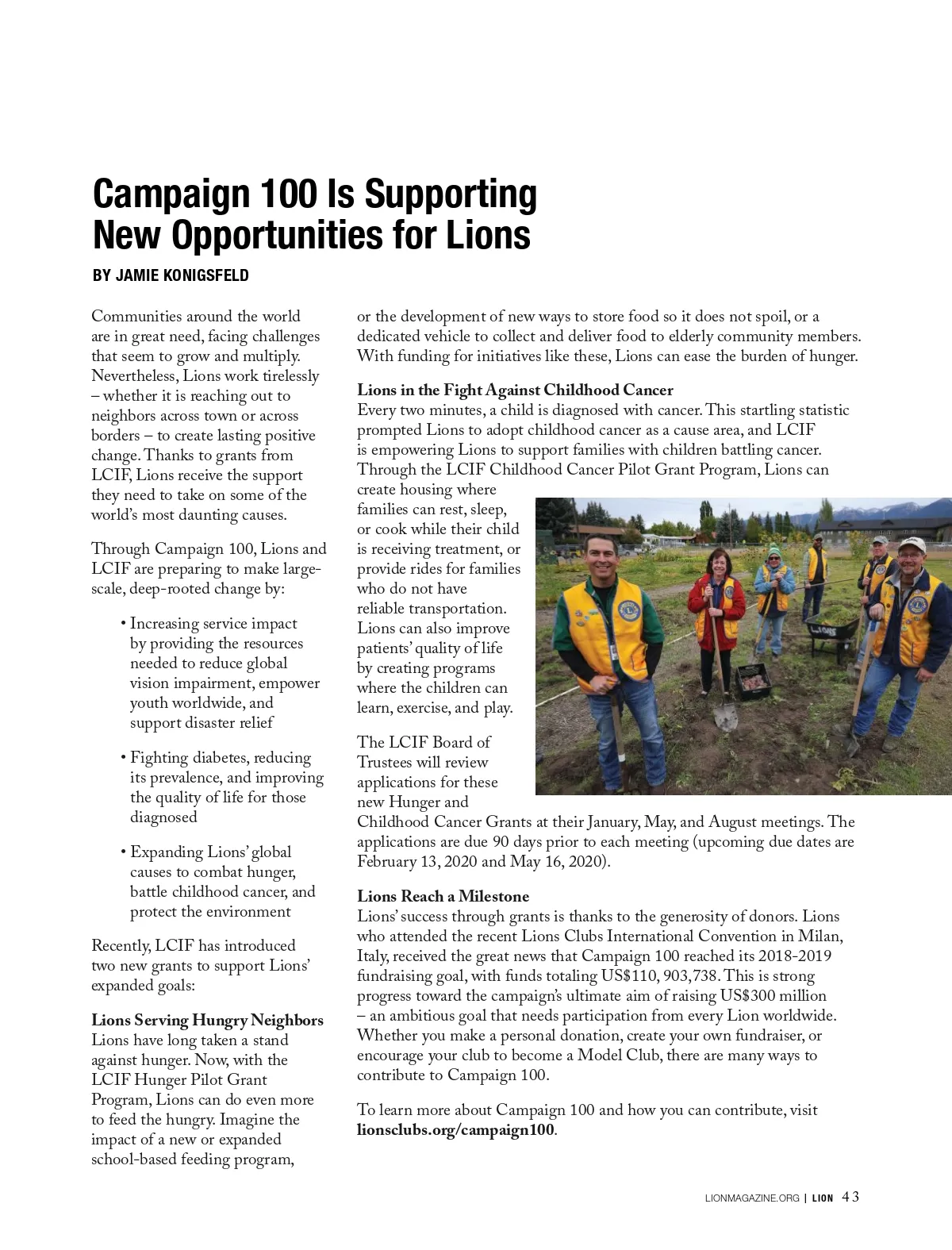 Campaign 100 Is Supporting New Opportunities for Lions

BY JAMIE KONIGSFELD

Communities around the world are in great need, facing challenges that seem to grow and multiply. Nevertheless, Lions work tirelessly – whether it is reaching out to neighbors across town or across borders – to create lasting positive change. Thanks to grants from LCIF, Lions receive the support they need to take on some of the world's most daunting causes.

Through Campaign 100, Lions and LCIF are preparing to make large-scale, deep-rooted change by:

• Increasing service impact by providing the resources needed to reduce global vision impairment, empower youth worldwide, and support disaster relief

• Fighting diabetes, reducing its prevalence, and improving the quality of life for those diagnosed

• Expanding Lions' global causes to combat hunger, battle childhood cancer, and protect the environment

Recently, LCIF has introduced two new grants to support Lions' expanded goals:

Lions Serving Hungry Neighbors
Lions have long taken a stand against hunger. Now, with the LCIF Hunger Pilot Grant Program, Lions can do even more to feed the hungry. Imagine the impact of a new or expanded school-based feeding program, or the development of new ways to store food so it does not spoil, or a dedicated vehicle to collect and deliver food to elderly community members. With funding for initiatives like these, Lions can ease the burden of hunger.

Lions in the Fight Against Childhood Cancer
Every two minutes, a child is diagnosed with cancer. This startling statistic prompted Lions to adopt childhood cancer as a cause area, and LCIF is empowering Lions to support families with children battling cancer. Through the LCIF Childhood Cancer Pilot Grant Program, Lions can create housing where families can rest, sleep, or cook while their child is receiving treatment, or provide rides for families who do not have reliable transportation. Lions can also improve patients' quality of life by creating programs where the children can learn, exercise, and play.

LIONS

The LCIF Board of Trustees will review applications for these new Hunger and Childhood Cancer Grants at their January, May, and August meetings. The applications are due 90 days prior to each meeting (upcoming due dates are February 13, 2020 and May 16, 2020).

Lions Reach a Milestone
Lions' success through grants is thanks to the generosity of donors. Lions who attended the recent Lions Clubs International Convention in Milan, Italy, received the great news that Campaign 100 reached its 2018-2019 fundraising goal, with funds totaling US$110, 903,738. This is strong progress toward the campaign's ultimate aim of raising US$300 million – an ambitious goal that needs participation from every Lion worldwide. Whether you make a personal donation, create your own fundraiser, or encourage your club to become a Model Club, there are many ways to contribute to Campaign 100.

To learn more about Campaign 100 and how you can contribute, visit lionsclubs.org/campaign100.

LIONMAGAZINE.ORG | LION 43